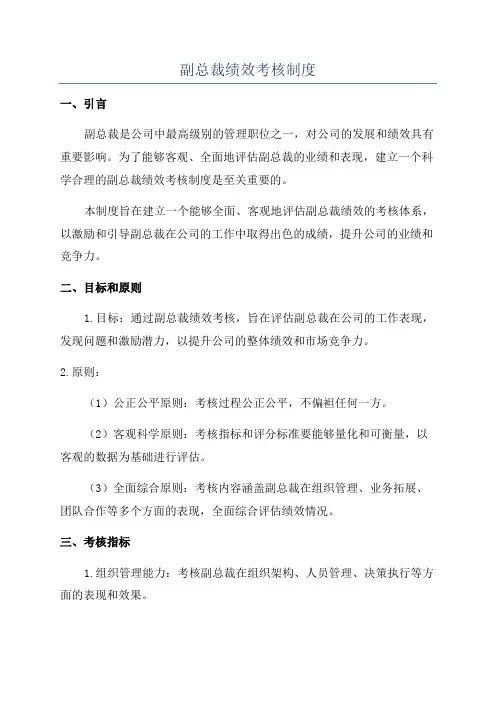 副总裁绩效考核制度

一、引言

副总裁是公司中最高级别的管理职位之一，对公司的发展和绩效具有重要影响。为了能够客观、全面地评估副总裁的业绩和表现，建立一个科学合理的副总裁绩效考核制度是至关重要的。

本制度旨在建立一个能够全面、客观地评估副总裁绩效的考核体系，以激励和引导副总裁在公司的工作中取得出色的成绩，提升公司的业绩和竞争力。

二、目标和原则

1.目标：通过副总裁绩效考核，旨在评估副总裁在公司的工作表现，发现问题和激励潜力，以提升公司的整体绩效和市场竞争力。

2.原则：

（1）公正公平原则：考核过程公正公平，不偏袒任何一方。

（2）客观科学原则：考核指标和评分标准要能够量化和可衡量，以客观的数据为基础进行评估。

（3）全面综合原则：考核内容涵盖副总裁在组织管理、业务拓展、团队合作等多个方面的表现，全面综合评估绩效情况。

三、考核指标

1.组织管理能力：考核副总裁在组织架构、人员管理、决策执行等方面的表现和效果。